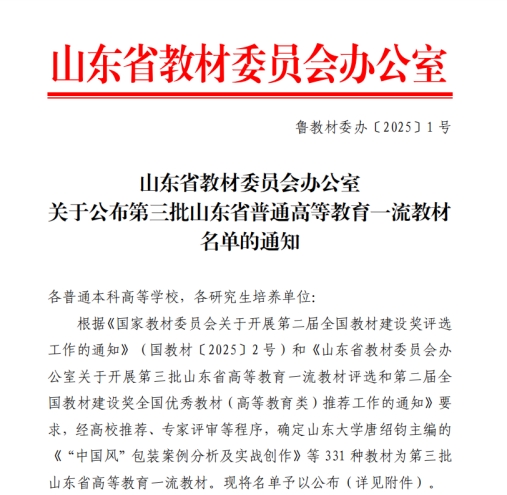 山东省教材委员会办公室

鲁教材委办〔2025〕1号

山东省教材委员会办公室
关于公布第三批山东省普通高等教育一流教材
名单的通知

各普通本科高等学校，各研究生培养单位:

根据《国家教材委员会关于开展第二届全国教材建设奖评选工作的通知》（国教材〔2025〕2号）和《山东省教材委员会办公室关于开展第三批山东省高等教育一流教材评选和第二届全国教材建设奖全国优秀教材（高等教育类）推荐工作的通知》要求，经高校推荐、专家评审等程序，确定山东大学唐绍钧主编的《“中国风”包装案例分析及实战创作》等331种教材为第三批山东省高等教育一流教材。现将名单予以公布（详见附件）。